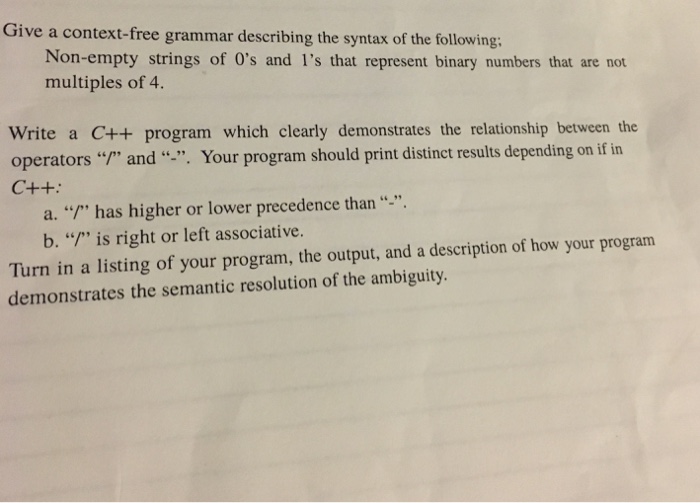 Give a context-free grammar describing the syntax of the following;
Non-empty strings of 0's and 1's that represent binary numbers that are not multiples of 4.

Write a C++ program which clearly demonstrates the relationship between the operators "/" and "-". Your program should print distinct results depending on if in C++:
a. "/" has higher or lower precedence than "-".
b. "/" is right or left associative.
Turn in a listing of your program, the output, and a description of how your program demonstrates the semantic resolution of the ambiguity.